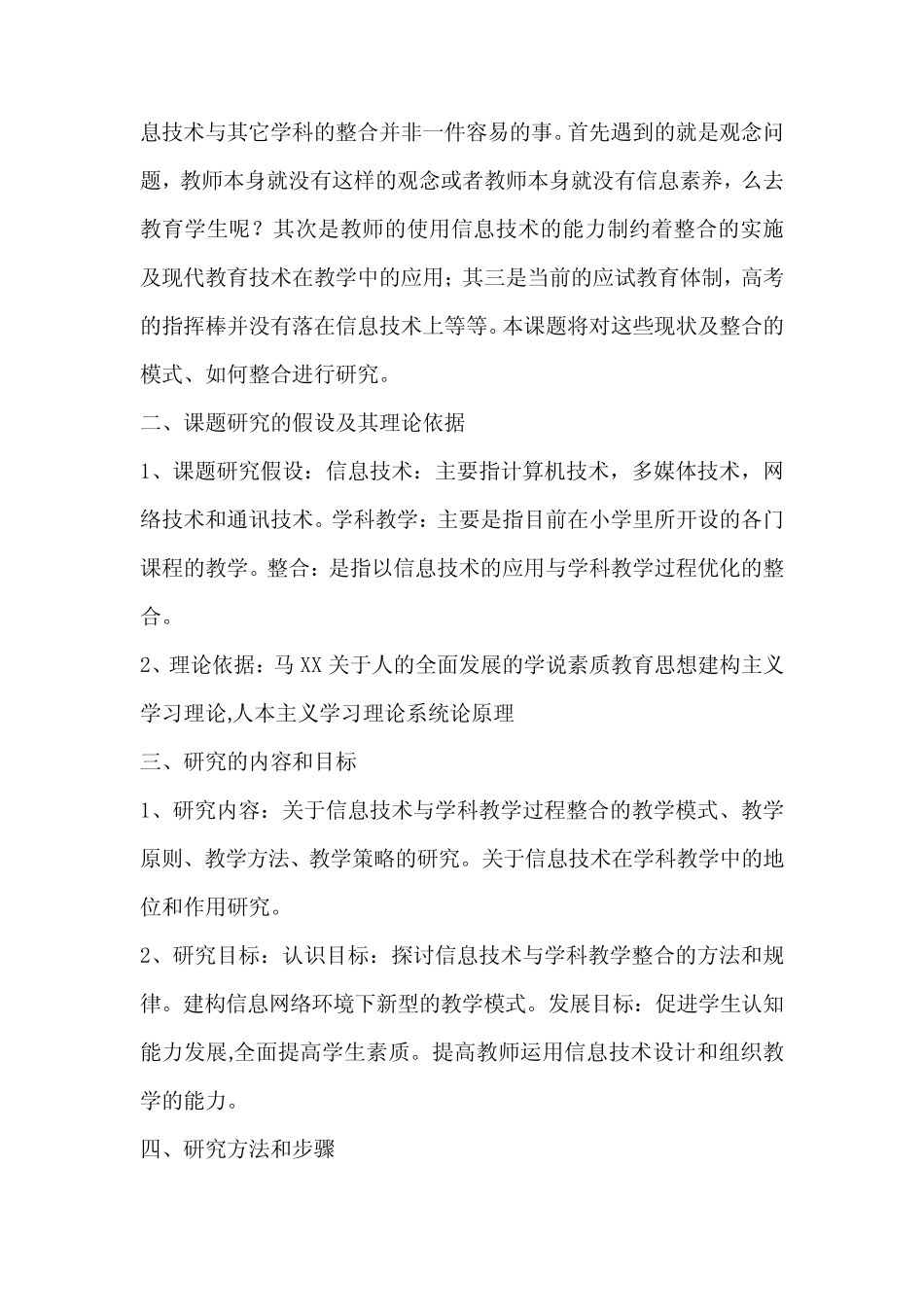 息技术与其它学科的整合并非一件容易的事。首先遇到的就是观念问题，教师本身就没有这样的观念或者教师本身就没有信息素养，么去教育学生呢？其次是教师的使用信息技术的能力制约着整合的实施及现代教育技术在教学中的应用；其三是当前的应试教育体制，高考的指挥棒并没有落在信息技术上等等。本课题将对这些现状及整合的模式、如何整合进行研究。

二、课题研究的假设及其理论依据

1、课题研究假设：信息技术：主要指计算机技术，多媒体技术，网络技术和通讯技术。学科教学：主要是指目前在小学里所开设的各门课程的教学。整合：是指以信息技术的应用与学科教学过程优化的整合。

2、理论依据：马XX关于人的全面发展的学说素质教育思想建构主义学习理论,人本主义学习理论系统论原理

三、研究的内容和目标

1、研究内容：关于信息技术与学科教学过程整合的教学模式、教学原则、教学方法、教学策略的研究。关于信息技术在学科教学中的地位和作用研究。

2、研究目标：认识目标：探讨信息技术与学科教学整合的方法和规律。建构信息网络环境下新型的教学模式。发展目标：促进学生认知能力发展,全面提高学生素质。提高教师运用信息技术设计和组织教学的能力。

四、研究方法和步骤